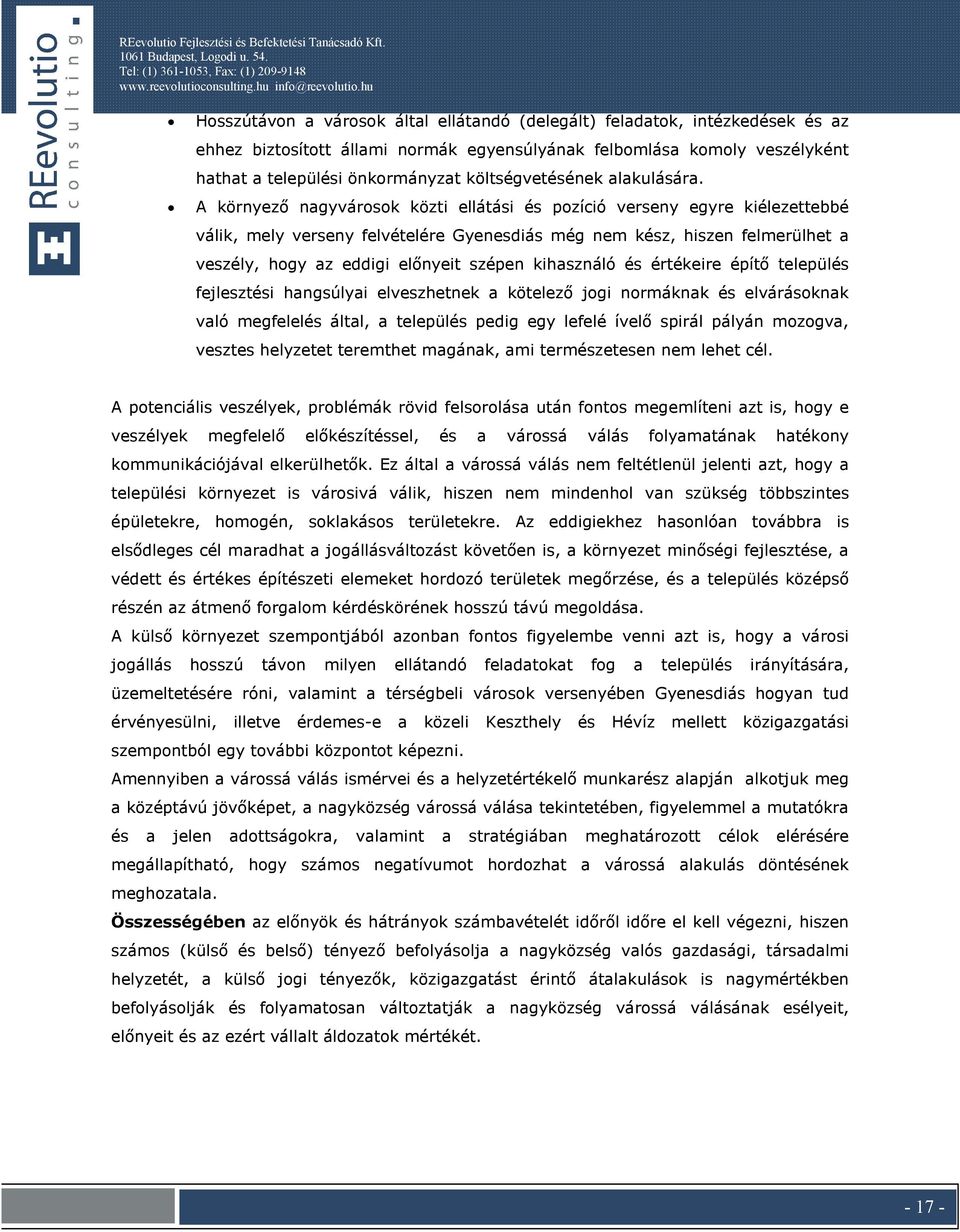 REevolutio
consulting

REevolutio Fejlesztési és Befektetési Tanácsadó Kft.
1061 Budapest, Logodi u. 54.
Tel: (1) 361-1053, Fax: (1) 209-9148
www.reevolutioconsulting.hu info@reevolutio.hu

• Hosszútávon a városok által ellátandó (delegált) feladatok, intézkedések és az ehhez biztosított állami normák egyensúlyának felbomlása komoly veszélyként hathat a települési önkormányzat költségvetésének alakulására.

• A környező nagyvárosok közti ellátási és pozíció verseny egyre kiélezettebbé válik, mely verseny felvételére Gyenesdiás még nem kész, hiszen felmerülhet a veszély, hogy az eddigi előnyeit szépen kihasználó és értékeire építő település fejlesztési hangsúlyai elveszhetnek a kötelező jogi normáknak és elvárásoknak való megfelelés által, a település pedig egy lefelé ívelő spirál pályán mozogva, vesztes helyzetet teremthet magának, ami természetesen nem lehet cél.

A potenciális veszélyek, problémák rövid felsorolása után fontos megemlíteni azt is, hogy e veszélyek megfelelő előkészítéssel, és a várossá válás folyamatának hatékony kommunikációjával elkerülhetők. Ez által a várossá válás nem feltétlenül jelenti azt, hogy a települési környezet is városivá válik, hiszen nem mindenhol van szükség többszintes épületekre, homogén, soklakásos területekre. Az eddigiekhez hasonlóan továbbra is elsődleges cél maradhat a jogállásváltozást követően is, a környezet minőségi fejlesztése, a védett és értékes építészeti elemeket hordozó területek megőrzése, és a település középső részén az átmenő forgalom kérdéskörének hosszú távú megoldása.

A külső környezet szempontjából azonban fontos figyelembe venni azt is, hogy a városi jogállás hosszú távon milyen ellátandó feladatokat fog a település irányítására, üzemeltetésére róni, valamint a térségbeli városok versenyében Gyenesdiás hogyan tud érvényesülni, illetve érdemes-e a közeli Keszthely és Hévíz mellett közigazgatási szempontból egy további központot képezni.

Amennyiben a várossá válás ismérvei és a helyzetértékelő munkarész alapján alkotjuk meg a középtávú jövőképet, a nagyközség várossá válása tekintetében, figyelemmel a mutatókra és a jelen adottságokra, valamint a stratégiában meghatározott célok elérésére megállapítható, hogy számos negatívumot hordozhat a várossá alakulás döntésének meghozatala.

Összességében az előnyök és hátrányok számbavételét időről időre el kell végezni, hiszen számos (külső és belső) tényező befolyásolja a nagyközség valós gazdasági, társadalmi helyzetét, a külső jogi tényezők, közigazgatást érintő átalakulások is nagymértékben befolyásolják és folyamatosan változtatják a nagyközség várossá válásának esélyeit, előnyeit és az ezért vállalt áldozatok mértékét.

- 17 -